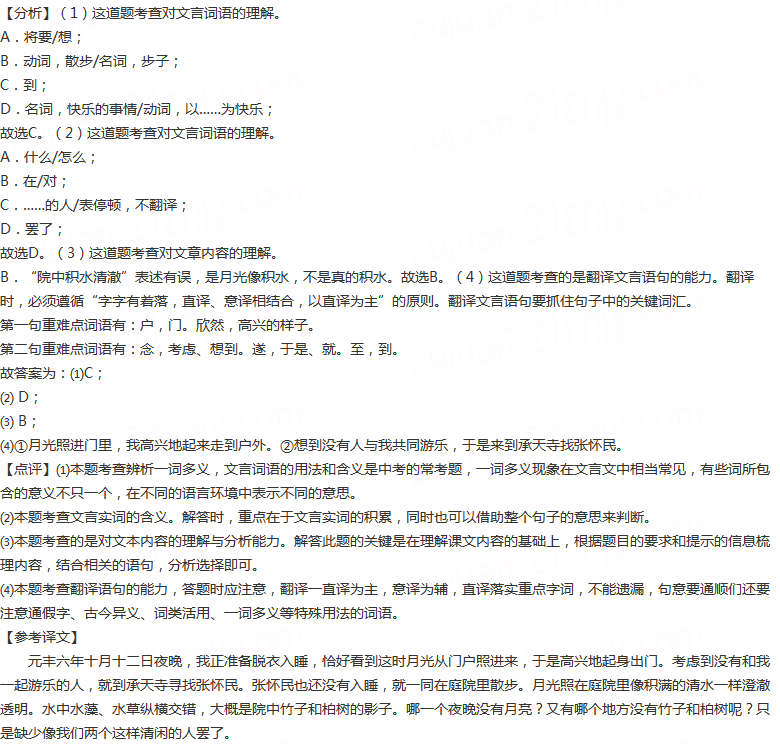 【分析】（1）这道题考查对文言词语的理解。
A．将要/想；
B．动词，散步/名词，步子；
C．到；
D．名词，快乐的事情/动词，以……为快乐；
故选C。（2）这道题考查对文言词语的理解。
A．什么/怎么；
B．在/对；
C．……的人/表停顿，不翻译；
D．罢了；
故选D。（3）这道题考查对文章内容的理解。
B．“院中积水清澈”表述有误，是月光像积水，不是真的积水。故选B。（4）这道题考查的是翻译文言语句的能力。翻译时，必须遵循“字字有着落，直译、意译相结合，以直译为主”的原则。翻译文言语句要抓住句子中的关键词汇。
第一句重难点词语有：户，门。欣然，高兴的样子。
第二句重难点词语有：念，考虑、想到。遂，于是、就。至，到。
故答案为：(1)C；
(2) D；
(3) B；
(4)①月光照进门里，我高兴地起来走到户外。②想到没有人与我共同游乐，于是来到承天寺找张怀民。
【点评】(1)本题考查辨析一词多义，文言词语的用法和含义是中考的常考题，一词多义现象在文言文中相当常见，有些词所包含的意义不只一个，在不同的语言环境中表示不同的意思。
(2)本题考查文言实词的含义。解答时，重点在于文言实词的积累，同时也可以借助整个句子的意思来判断。
(3)本题考查的是对文本内容的理解与分析能力。解答此题的关键是在理解课文内容的基础上，根据题目的要求和提示的信息梳理内容，结合相关的语句，分析选择即可。
(4)本题考查翻译语句的能力，答题时应注意，翻译一直译为主，意译为辅，直译落实重点字词，不能遗漏，句意要通顺们还要注意通假字、古今异义、词类活用、一词多义等特殊用法的词语。
【参考译文】
元丰六年十月十二日夜晚，我正准备脱衣入睡，恰好看到这时月光从门户照进来，于是高兴地起身出门。考虑到没有和我一起游乐的人，就到承天寺寻找张怀民。张怀民也还没有入睡，就一同在庭院里散步。月光照在庭院里像积满的清水一样澄澈透明。水中水藻、水草纵横交错，大概是院中竹子和柏树的影子。哪一个夜晚没有月亮？又有哪个地方没有竹子和柏树呢？只是缺少像我们两个这样清闲的人罢了。